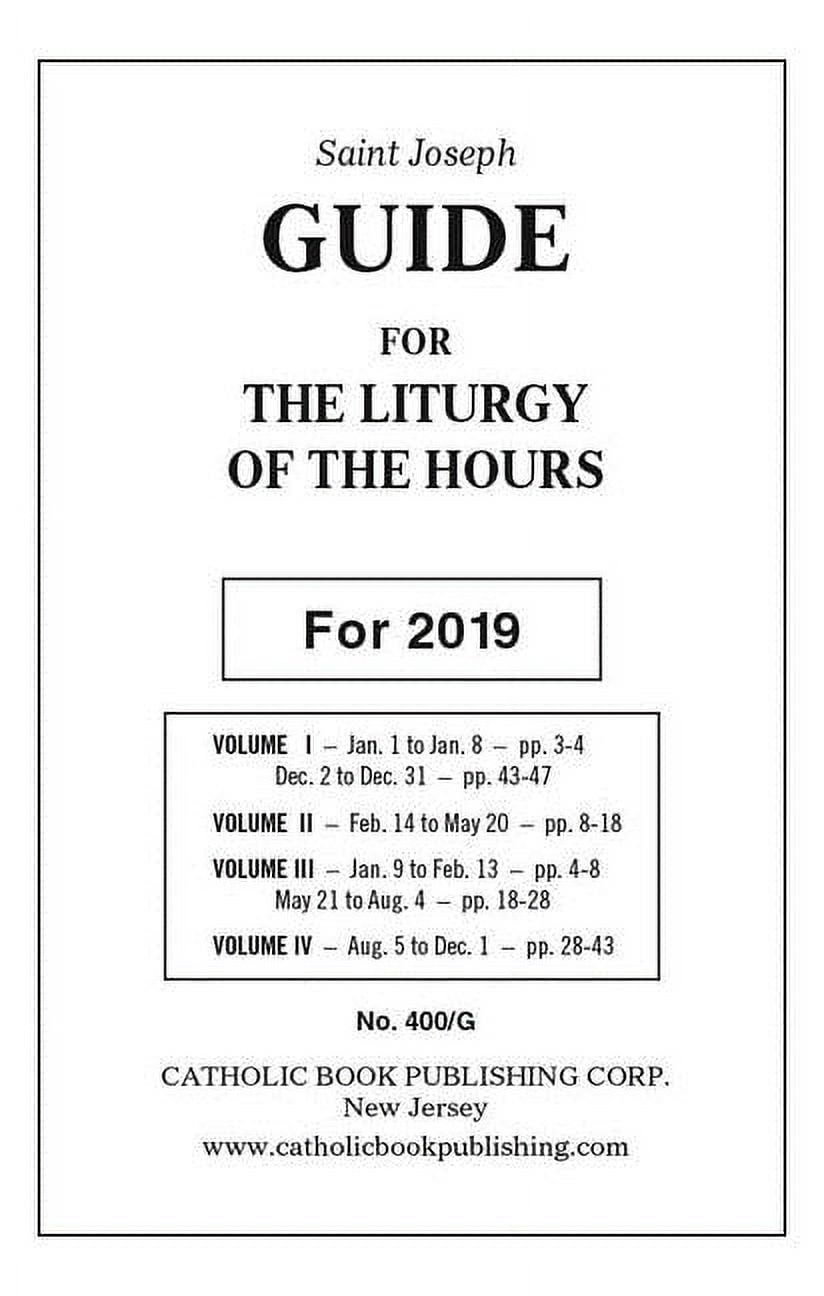 Saint Joseph
GUIDE
FOR
THE LITURGY
OF THE HOURS

For 2019

VOLUME I – Jan. 1 to Jan. 8 – pp. 3-4
Dec. 2 to Dec. 31 – pp. 43-47

VOLUME II – Feb. 14 to May 20 – pp. 8-18

VOLUME III – Jan. 9 to Feb. 13 – pp. 4-8
May 21 to Aug. 4 – pp. 18-28

VOLUME IV – Aug. 5 to Dec. 1 – pp. 28-43

No. 400/G

CATHOLIC BOOK PUBLISHING CORP.
New Jersey
www.catholicbookpublishing.com